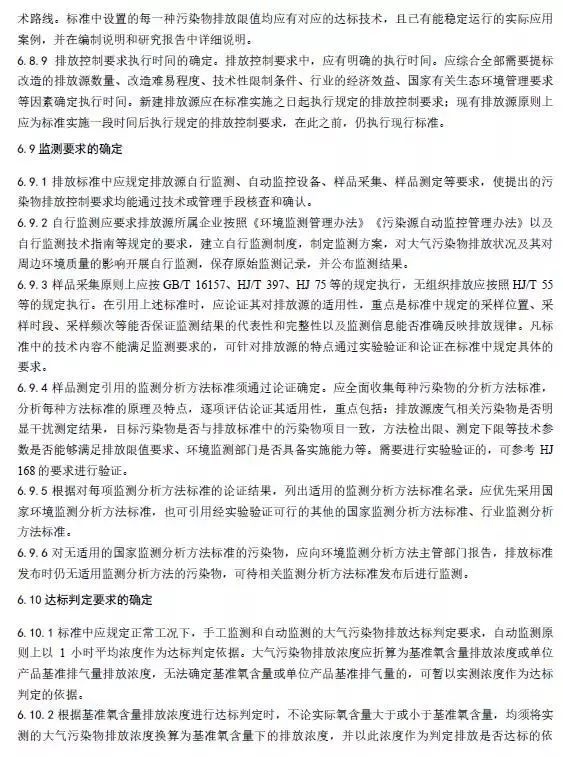 术路线。标准中设置的每一种污染物排放限值均应有对应的达标技术，且已有能稳定运行的实际应用案例，并在编制说明和研究报告中详细说明。
6.8.9 排放控制要求执行时间的确定。排放控制要求中，应有明确的执行时间。应综合全部需要提标改造的排放源数量、改造难易程度、技术性限制条件、行业的经济效益、国家有关生态环境管理要求等因素确定执行时间。新建排放源应在标准实施之日起执行规定的排放控制要求；现有排放源原则上应为标准实施一段时间后执行规定的排放控制要求，在此之前，仍执行现行标准。

6.9 监测要求的确定

6.9.1 排放标准中应规定排放源自行监测、自动监控设备、样品采集、样品测定等要求，使提出的污染物排放控制要求均能通过技术或管理手段核查和确认。
6.9.2 自行监测应要求排放源所属企业按照《环境监测管理办法》《污染源自动监控管理办法》以及自行监测技术指南等规定的要求，建立自行监测制度，制定监测方案，对大气污染物排放状况及其对周边环境质量的影响开展自行监测，保存原始监测记录，并公布监测结果。
6.9.3 样品采集原则上应按 GB/T 16157、HJ/T 397、HJ 75 等的规定执行，无组织排放应按照 HJ/T 55 等的规定执行。在引用上述标准时，应论证其对排放源的适用性，重点是标准中规定的采样位置、采样时段、采样频次等能否保证监测结果的代表性和完整性以及监测信息能否准确反映排放规律。凡标准中的技术内容不能满足监测要求的，可针对排放源的特点通过实验验证和论证在标准中规定具体的要求。
6.9.4 样品测定引用的监测分析方法标准须通过论证确定。应全面收集每种污染物的分析方法标准，分析每种方法标准的原理及特点，逐项评估论证其适用性，重点包括：排放源废气相关污染物是否明显干扰测定结果，目标污染物是否与排放标准中的污染物项目一致，方法检出限、测定下限等技术参数是否能够满足排放限值要求、环境监测部门是否具备实施能力等。需要进行实验验证的，可参考 HJ 168 的要求进行验证。
6.9.5 根据对每项监测分析方法标准的论证结果，列出适用的监测分析方法标准名录。应优先采用国家环境监测分析方法标准，也可引用经实验验证可行的其他的国家监测分析方法标准、行业监测分析方法标准。
6.9.6 对无适用的国家监测分析方法标准的污染物，应向环境监测分析方法主管部门报告，排放标准发布时仍无适用监测分析方法的污染物，可待相关监测分析方法标准发布后进行监测。

6.10 达标判定要求的确定

6.10.1 标准中应规定正常工况下，手工监测和自动监测的大气污染物排放达标判定要求，自动监测原则上以 1 小时平均浓度作为达标判定依据。大气污染物排放浓度应折算为基准氧含量排放浓度或单位产品基准排气量排放浓度，无法确定基准氧含量或单位产品基准排气量的，可暂以实测浓度作为达标判定的依据。
6.10.2 根据基准氧含量排放浓度进行达标判定时，不论实际氧含量大于或小于基准氧含量，均须将实测的大气污染物排放浓度换算为基准氧含量下的排放浓度，并以此浓度作为判定排放是否达标的依